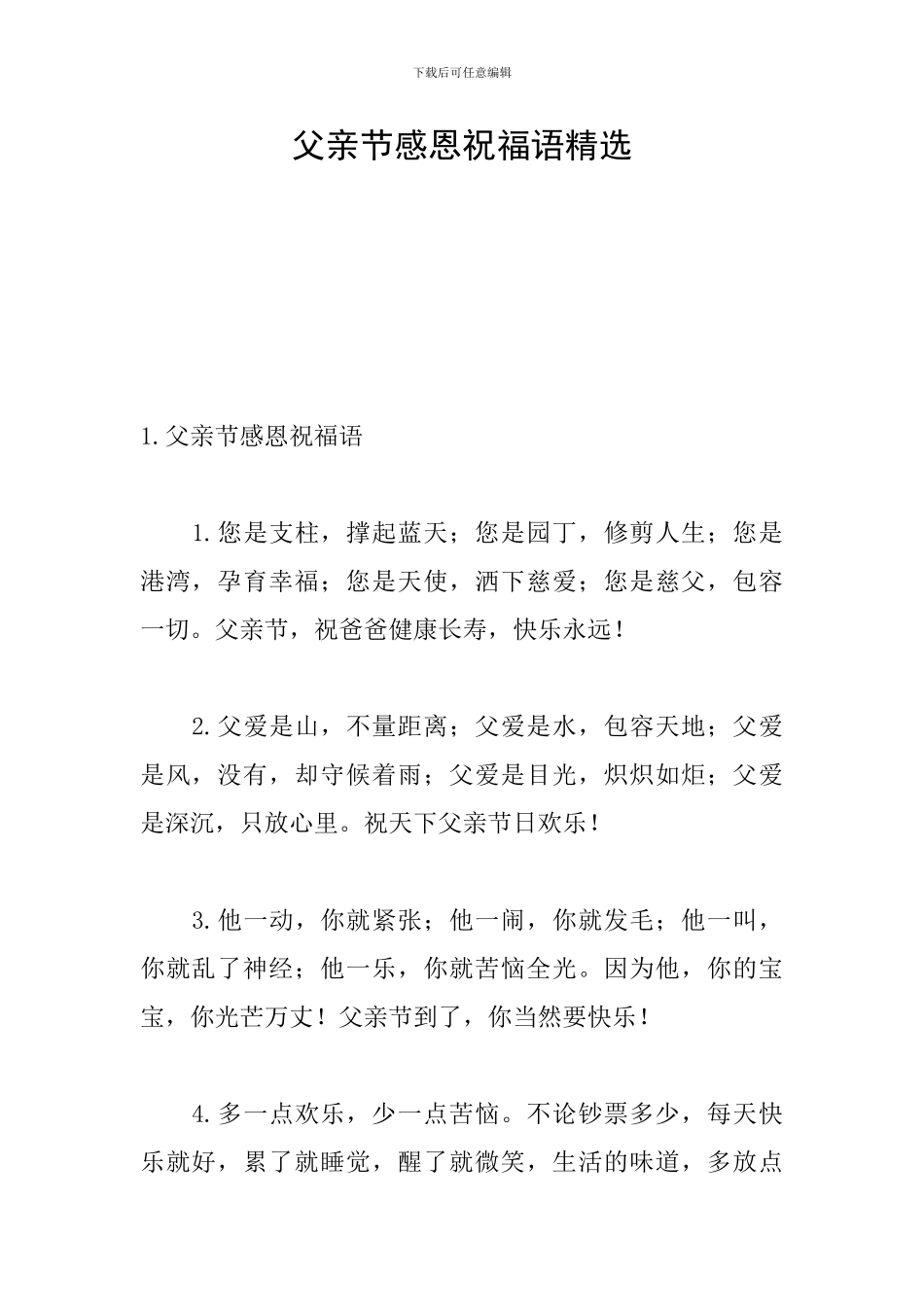 下载后可任意编辑

父亲节感恩祝福语精选

1.父亲节感恩祝福语

1.您是支柱，撑起蓝天；您是园丁，修剪人生；您是港湾，孕育幸福；您是天使，洒下慈爱；您是慈父，包容一切。父亲节，祝爸爸健康长寿，快乐永远！

2.父爱是山，不量距离；父爱是水，包容天地；父爱是风，没有，却守候着雨；父爱是目光，炽炽如炬；父爱是深沉，只放心里。祝天下父亲节日欢乐！

3.他一动，你就紧张；他一闹，你就发毛；他一叫，你就乱了神经；他一乐，你就苦恼全光。因为他，你的宝宝，你光芒万丈！父亲节到了，你当然要快乐！

4.多一点欢乐，少一点苦恼。不论钞票多少，每天快乐就好，累了就睡觉，醒了就微笑，生活的味道，多放点